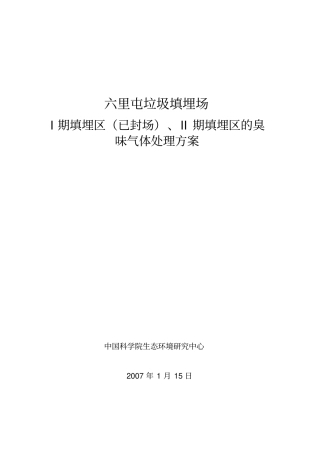 六里屯垃圾填埋场
I 期填埋区（已封场）、II 期填埋区的臭味气体处理方案

中国科学院生态环境研究中心

2007 年 1 月 15 日